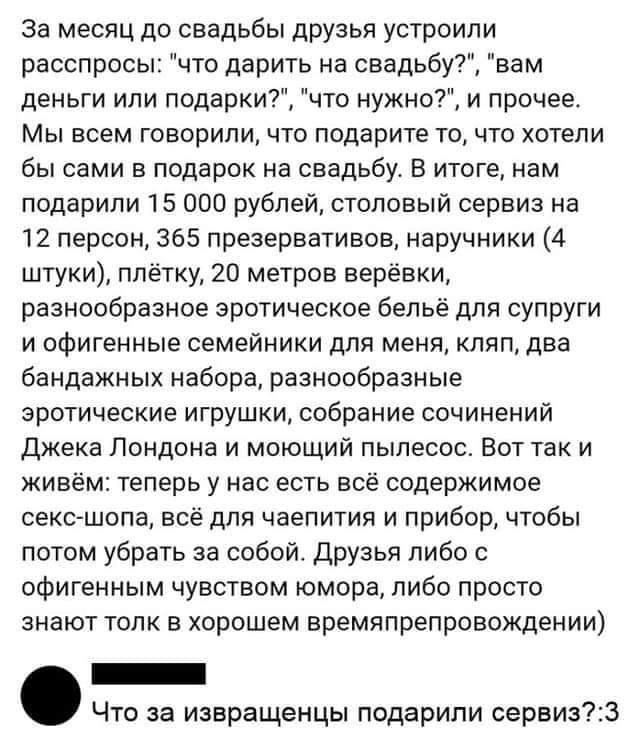 За месяц до свадьбы друзья устроили расспросы: "что дарить на свадьбу?", "вам деньги или подарки?", "что нужно?", и прочее. Мы всем говорили, что подарите то, что хотели бы сами в подарок на свадьбу. В итоге, нам подарили 15 000 рублей, столовый сервиз на 12 персон, 365 презервативов, наручники (4 штуки), плётку, 20 метров верёвки, разнообразное эротическое бельё для супруги и офигенные семейники для меня, кляп, два бандажных набора, разнообразные эротические игрушки, собрание сочинений Джека Лондона и моющий пылесос. Вот так и живём: теперь у нас есть всё содержимое секс-шопа, всё для чаепития и прибор, чтобы потом убрать за собой. Друзья либо с офигенным чувством юмора, либо просто знают толк в хорошем времяпрепровождении)

Что за извращенцы подарили сервиз?:3